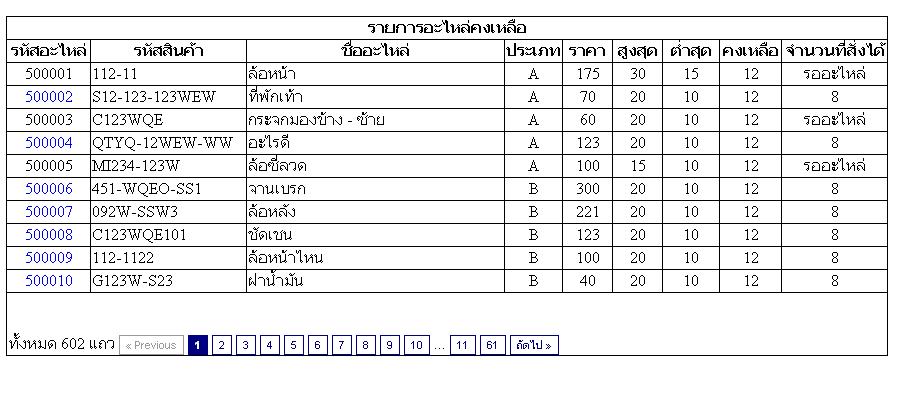 รายการอะไหล่คงเหลือ

| รหัสอะไหล่ | รหัสสินค้า | ชื่ออะไหล่ | ประเภท | ราคา | สูงสุด | ต่ำสุด | คงเหลือ | จำนวนที่สั่งได้ |
|---|---|---|---|---|---|---|---|---|
| 500001 | 112-11 | ล้อหน้า | A | 175 | 30 | 15 | 12 | รออะไหล่ |
| 500002 | S12-123-123WEW | ที่พักเท้า | A | 70 | 20 | 10 | 12 | 8 |
| 500003 | C123WQE | กระจกมองข้าง - ซ้าย | A | 60 | 20 | 10 | 12 | รออะไหล่ |
| 500004 | QTYQ-12WEW-WW | อะไรดี | A | 123 | 20 | 10 | 12 | 8 |
| 500005 | MI234-123W | ล้อซี่ลวด | A | 100 | 15 | 10 | 12 | รออะไหล่ |
| 500006 | 451-WQEO-SS1 | จานเบรก | B | 300 | 20 | 10 | 12 | 8 |
| 500007 | 092W-SSW3 | ล้อหลัง | B | 221 | 20 | 10 | 12 | 8 |
| 500008 | C123WQE101 | ชัดเชน | B | 123 | 20 | 10 | 12 | 8 |
| 500009 | 112-1122 | ล้อหน้าไหน | B | 100 | 20 | 10 | 12 | 8 |
| 500010 | G123W-S23 | ฝาน้ำมัน | B | 40 | 20 | 10 | 12 | 8 |

ทั้งหมด 602 แถว « Previous 1 2 3 4 5 6 7 8 9 10 ... 11 61 ถัดไป »